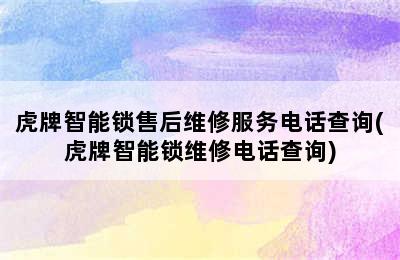 虎牌智能锁售后维修服务电话查询(虎牌智能锁维修电话查询)